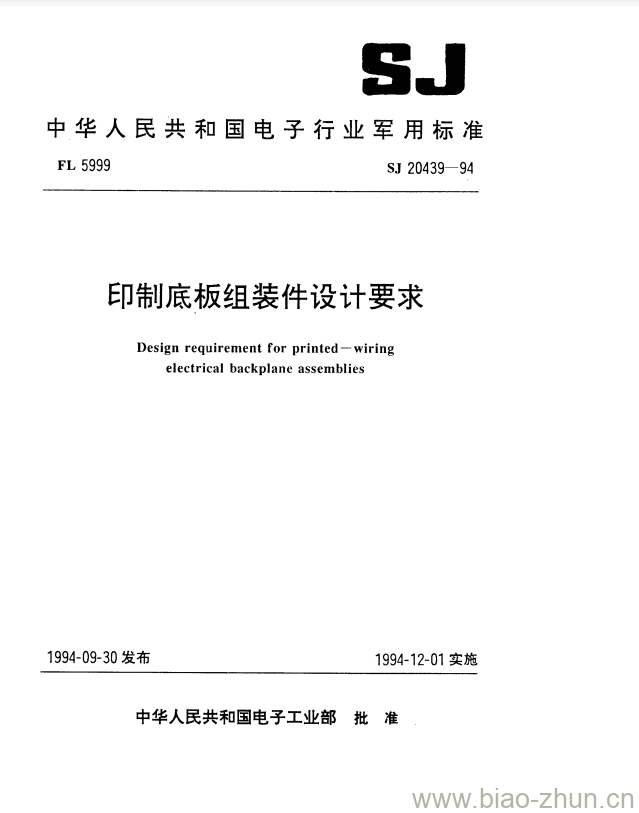 SJ

中华人民共和国电子行业军用标准

FL 5999

SJ 20439—94

印制底板组装件设计要求

Design requirement for printed—wiring electrical backplane assemblies

1994-09-30 发布

1994-12-01 实施

中华人民共和国电子工业部 批 准

www.biao-zhun.cn